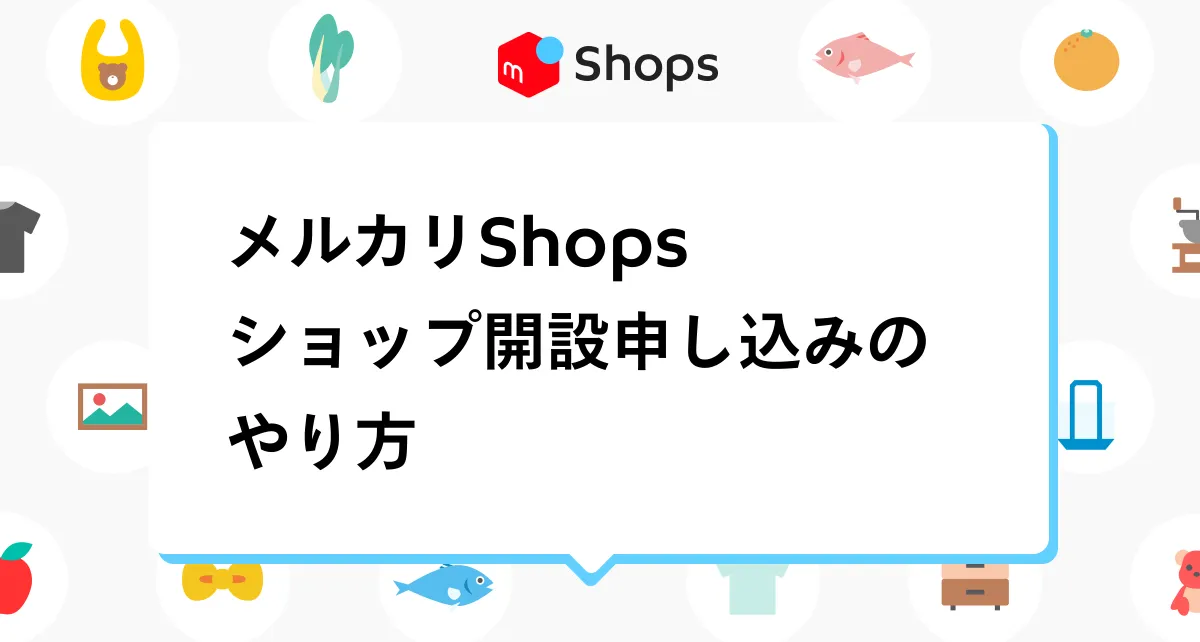 m Shops

メルカリShops
ショップ開設申し込みの
やり方